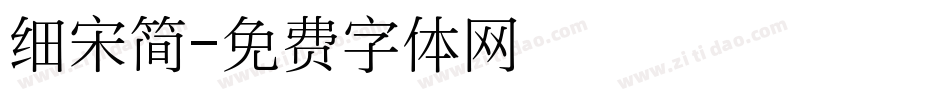 细宋简-免费字体网

www.zitidao.com